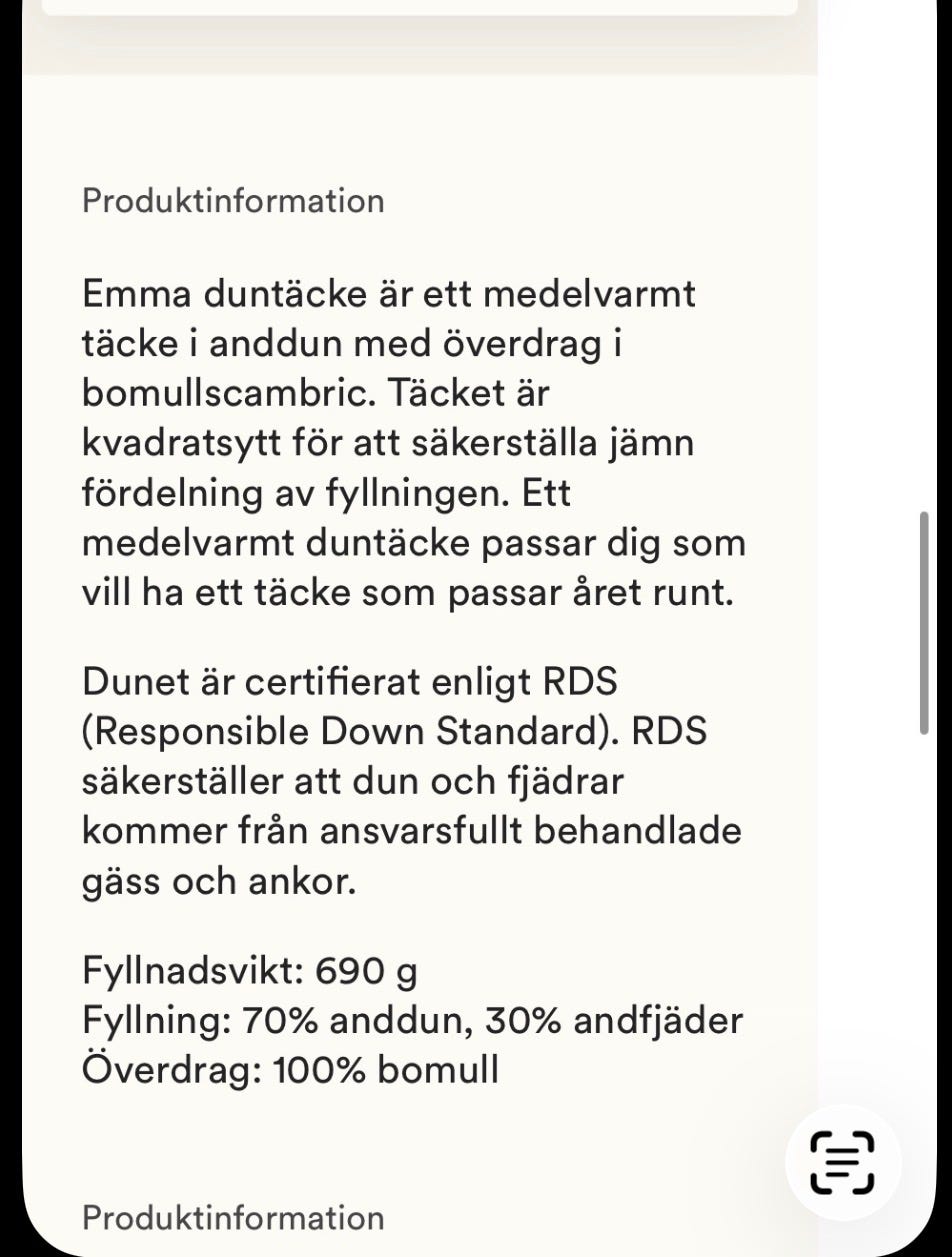 Produktinformation

Emma duntäcke är ett medelvarmt täcke i anddun med överdrag i bomullscambric. Täcket är kvadratsytt för att säkerställa jämn fördelning av fyllningen. Ett medelvarmt duntäcke passar dig som vill ha ett täcke som passar året runt.

Dunet är certifierat enligt RDS (Responsible Down Standard). RDS säkerställer att dun och fjädrar kommer från ansvarsfullt behandlade gäss och ankor.

Fyllnadsvikt: 690 g
Fyllning: 70% anddun, 30% andfjäder
Överdrag: 100% bomull

Produktinformation